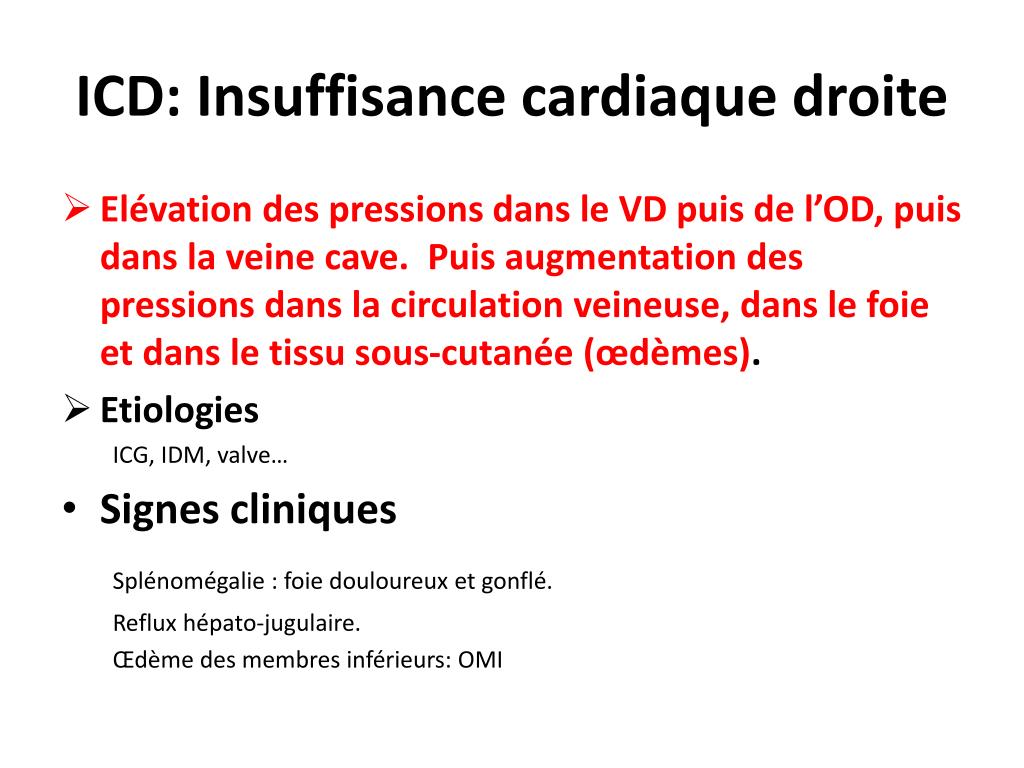 ICD: Insuffisance cardiaque droite

➢ Elévation des pressions dans le VD puis de l'OD, puis dans la veine cave. Puis augmentation des pressions dans la circulation veineuse, dans le foie et dans le tissu sous-cutanée (œdèmes).

➢ Etiologies
ICG, IDM, valve…

• Signes cliniques

Splénomégalie : foie douloureux et gonflé.

Reflux hépato-jugulaire.

Œdème des membres inférieurs: OMI